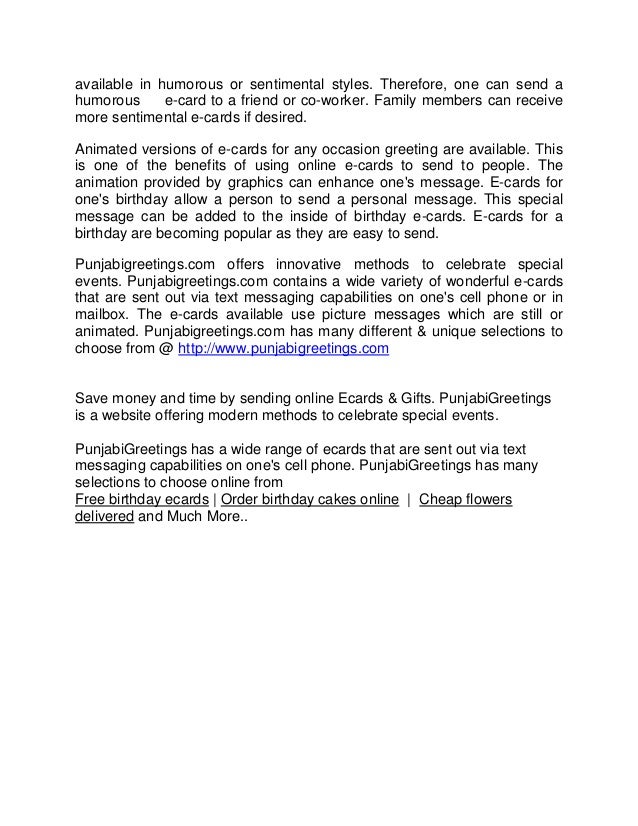 available in humorous or sentimental styles. Therefore, one can send a humorous e-card to a friend or co-worker. Family members can receive more sentimental e-cards if desired.

Animated versions of e-cards for any occasion greeting are available. This is one of the benefits of using online e-cards to send to people. The animation provided by graphics can enhance one's message. E-cards for one's birthday allow a person to send a personal message. This special message can be added to the inside of birthday e-cards. E-cards for a birthday are becoming popular as they are easy to send.

Punjabigreetings.com offers innovative methods to celebrate special events. Punjabigreetings.com contains a wide variety of wonderful e-cards that are sent out via text messaging capabilities on one's cell phone or in mailbox. The e-cards available use picture messages which are still or animated. Punjabigreetings.com has many different & unique selections to choose from @ http://www.punjabigreetings.com

Save money and time by sending online Ecards & Gifts. PunjabiGreetings is a website offering modern methods to celebrate special events.

PunjabiGreetings has a wide range of ecards that are sent out via text messaging capabilities on one's cell phone. PunjabiGreetings has many selections to choose online from
Free birthday ecards | Order birthday cakes online | Cheap flowers delivered and Much More..